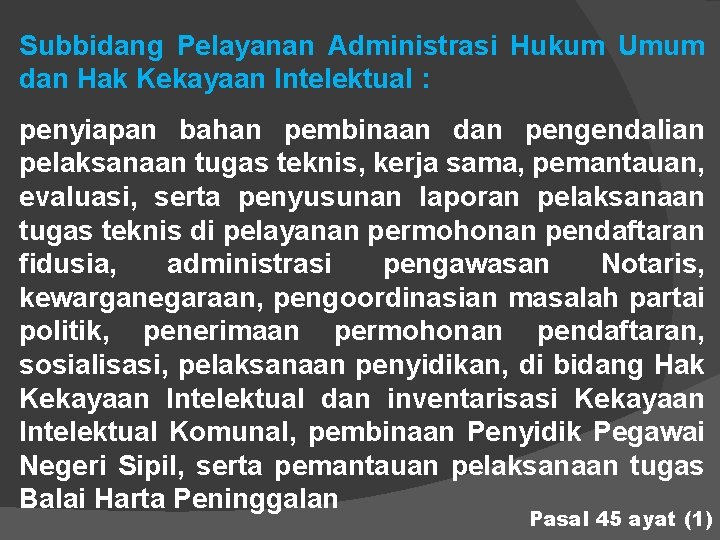 Subbidang Pelayanan Administrasi Hukum Umum dan Hak Kekayaan Intelektual :

penyiapan bahan pembinaan dan pengendalian pelaksanaan tugas teknis, kerja sama, pemantauan, evaluasi, serta penyusunan laporan pelaksanaan tugas teknis di pelayanan permohonan pendaftaran fidusia, administrasi pengawasan Notaris, kewarganegaraan, pengoordinasian masalah partai politik, penerimaan permohonan pendaftaran, sosialisasi, pelaksanaan penyidikan, di bidang Hak Kekayaan Intelektual dan inventarisasi Kekayaan Intelektual Komunal, pembinaan Penyidik Pegawai Negeri Sipil, serta pemantauan pelaksanaan tugas Balai Harta Peninggalan

Pasal 45 ayat (1)